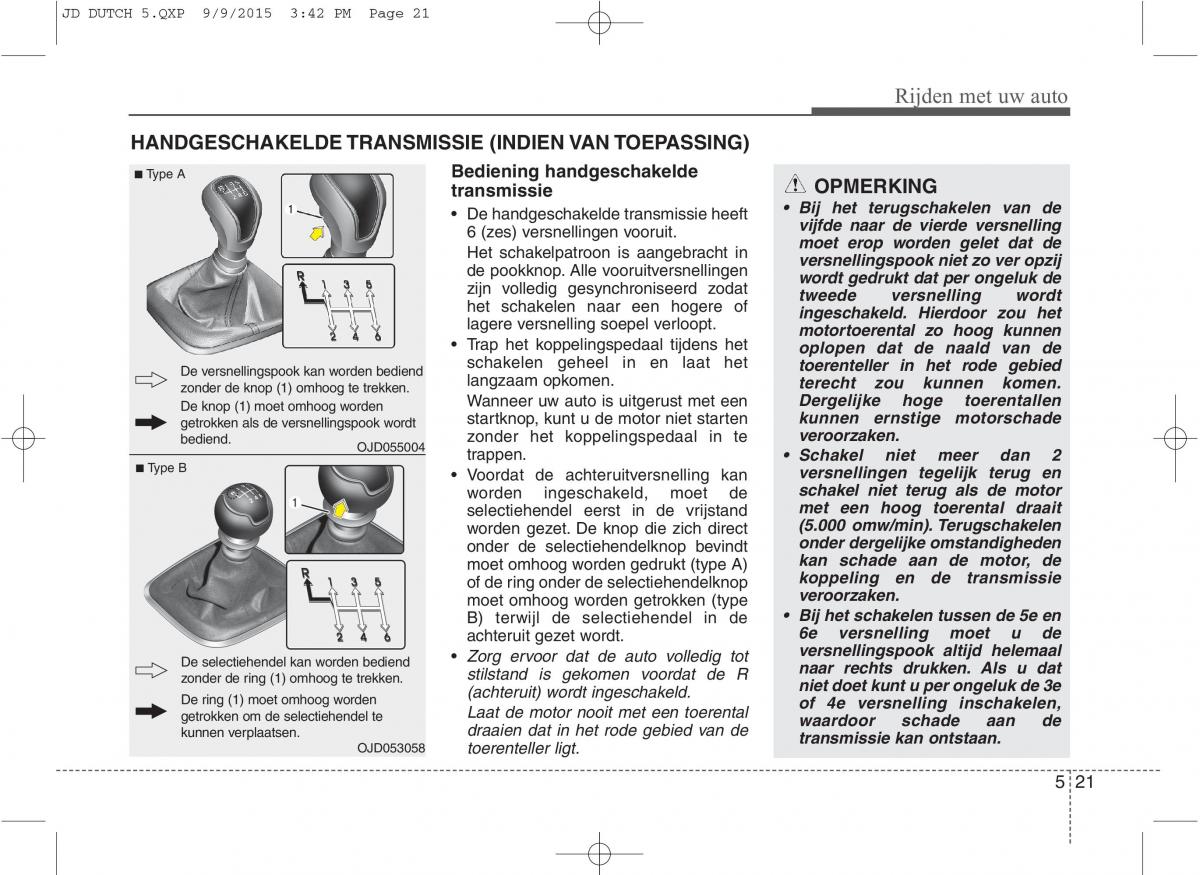 JD DUTCH 5.QXP 9/9/2015 3:42 PM Page 21

Rijden met uw auto

HANDGESCHAKELDE TRANSMISSIE (INDIEN VAN TOEPASSING)

■ Type A

1

R 1 3 5

2 4 6

De versnellingspook kan worden bediend zonder de knop (1) omhoog te trekken.

De knop (1) moet omhoog worden getrokken als de versnellingspook wordt bediend.

OJD055004

■ Type B

1

R 1 3 5

2 4 6

De selectiehendel kan worden bediend zonder de ring (1) omhoog te trekken.

De ring (1) moet omhoog worden getrokken om de selectiehendel te kunnen verplaatsen.

OJD053058

Bediening handgeschakelde transmissie

• De handgeschakelde transmissie heeft 6 (zes) versnellingen vooruit.

Het schakelpatroon is aangebracht in de pookknop. Alle vooruitversnellingen zijn volledig gesynchroniseerd zodat het schakelen naar een hogere of lagere versnelling soepel verloopt.

• Trap het koppelingspedaal tijdens het schakelen geheel in en laat het langzaam opkomen.

Wanneer uw auto is uitgerust met een startknop, kunt u de motor niet starten zonder het koppelingspedaal in te trappen.

• Voordat de achteruitversnelling kan worden ingeschakeld, moet de selectiehendel eerst in de vrijstand worden gezet. De knop die zich direct onder de selectiehendelknop bevindt moet omhoog worden gedrukt (type A) of de ring onder de selectiehendelknop moet omhoog worden getrokken (type B) terwijl de selectiehendel in de achteruit gezet wordt.

• Zorg ervoor dat de auto volledig tot stilstand is gekomen voordat de R (achteruit) wordt ingeschakeld.

Laat de motor nooit met een toerental draaien dat in het rode gebied van de toerenteller ligt.

OPMERKING

• Bij het terugschakelen van de vijfde naar de vierde versnelling moet erop worden gelet dat de versnellingspook niet zo ver opzij wordt gedrukt dat per ongeluk de tweede versnelling wordt ingeschakeld. Hierdoor zou het motortoerental zo hoog kunnen oplopen dat de naald van de toerenteller in het rode gebied terecht zou kunnen komen. Dergelijke hoge toerentallen kunnen ernstige motorschade veroorzaken.

• Schakel niet meer dan 2 versnellingen tegelijk terug en schakel niet terug als de motor met een hoog toerental draait (5.000 omw/min). Terugschakelen onder dergelijke omstandigheden kan schade aan de motor, de koppeling en de transmissie veroorzaken.

• Bij het schakelen tussen de 5e en 6e versnelling moet u de versnellingspook altijd helemaal naar rechts drukken. Als u dat niet doet kunt u per ongeluk de 3e of 4e versnelling inschakelen, waardoor schade aan de transmissie kan ontstaan.

5 21